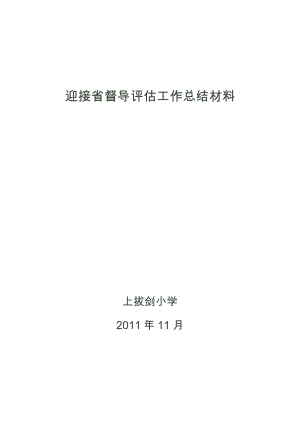 迎接省督导评估工作总结材料

上拔剑小学

2011 年 11 月